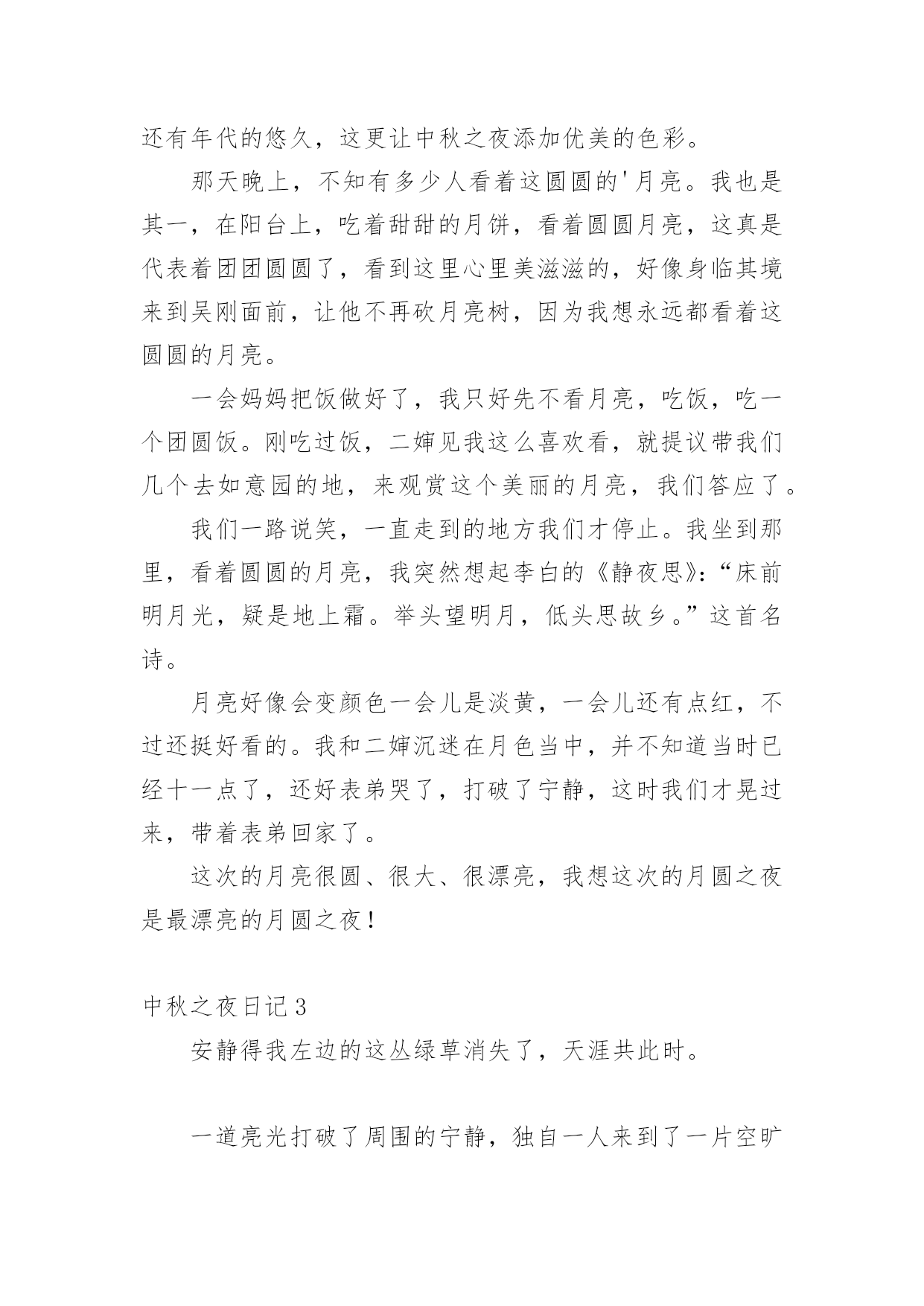 还有年代的悠久，这更让中秋之夜添加优美的色彩。

那天晚上，不知有多少人看着这圆圆的'月亮。我也是其一，在阳台上，吃着甜甜的月饼，看着圆圆月亮，这真是代表着团团圆圆了，看到这里心里美滋滋的，好像身临其境来到吴刚面前，让他不再砍月亮树，因为我想永远都看着这圆圆的月亮。

一会妈妈把饭做好了，我只好先不看月亮，吃饭，吃一个团圆饭。刚吃过饭，二婶见我这么喜欢看，就提议带我们几个去如意园的地，来观赏这个美丽的月亮，我们答应了。

我们一路说笑，一直走到的地方我们才停止。我坐到那里，看着圆圆的月亮，我突然想起李白的《静夜思》:“床前明月光，疑是地上霜。举头望明月，低头思故乡。”这首名诗。

月亮好像会变颜色一会儿是淡黄，一会儿还有点红，不过还挺好看的。我和二婶沉迷在月色当中，并不知道当时已经十一点了，还好表弟哭了，打破了宁静，这时我们才晃过来，带着表弟回家了。

这次的月亮很圆、很大、很漂亮，我想这次的月圆之夜是最漂亮的月圆之夜！

中秋之夜日记3

安静得我左边的这丛绿草消失了，天涯共此时。

一道亮光打破了周围的宁静，独自一人来到了一片空旷